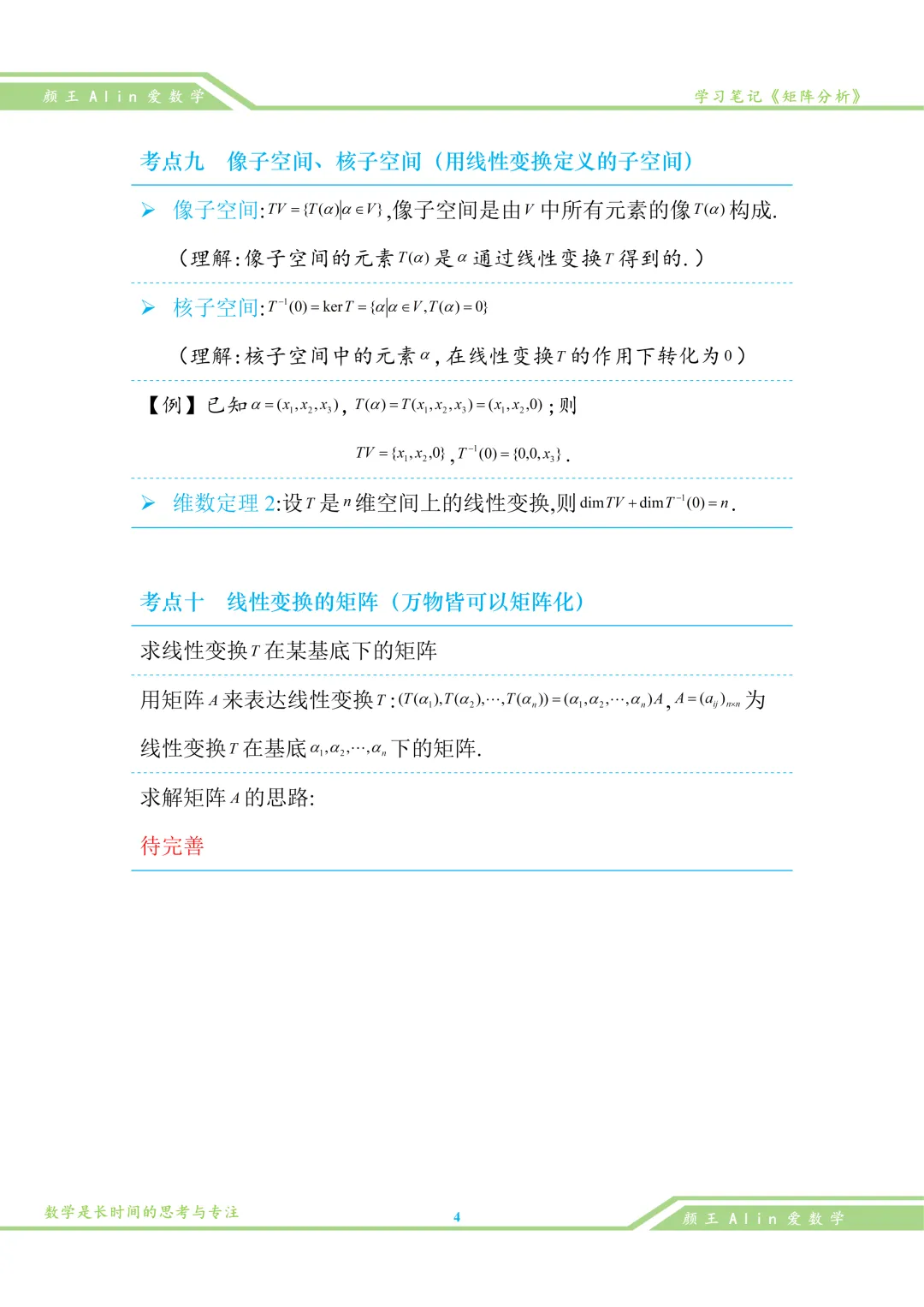 颜王 Alin 爱数学

学习笔记《矩阵分析》

考点九　像子空间、核子空间（用线性变换定义的子空间）

➢ 像子空间:$TV=\{T(\alpha)|\alpha\in V\}$,像子空间是由$V$中所有元素的像$T(\alpha)$构成.

（理解:像子空间的元素$T(\alpha)$是$\alpha$通过线性变换$T$得到的.）

➢ 核子空间:$T^{-1}(0)=\ker T=\{\alpha|\alpha\in V,T(\alpha)=0\}$

（理解:核子空间中的元素$\alpha$,在线性变换$T$的作用下转化为$0$）

【例】已知$\alpha=(x_1,x_2,x_3)$, $T(\alpha)=T(x_1,x_2,x_3)=(x_1,x_2,0)$;则

$TV=\{x_1,x_2,0\}$, $T^{-1}(0)=\{0,0,x_3\}$.

➢ 维数定理 2:设$T$是$n$维空间上的线性变换,则$\dim TV+\dim T^{-1}(0)=n$.

考点十　线性变换的矩阵（万物皆可以矩阵化）

求线性变换$T$在某基底下的矩阵

用矩阵$A$来表达线性变换$T$:$(T(\alpha_1),T(\alpha_2),\cdots,T(\alpha_n))=(\alpha_1,\alpha_2,\cdots,\alpha_n)A$, $A=(a_{ij})_{n\times n}$为线性变换$T$在基底$\alpha_1,\alpha_2,\cdots,\alpha_n$下的矩阵.

求解矩阵$A$的思路:

待完善

数学是长时间的思考与专注

4

颜王 Alin 爱数学